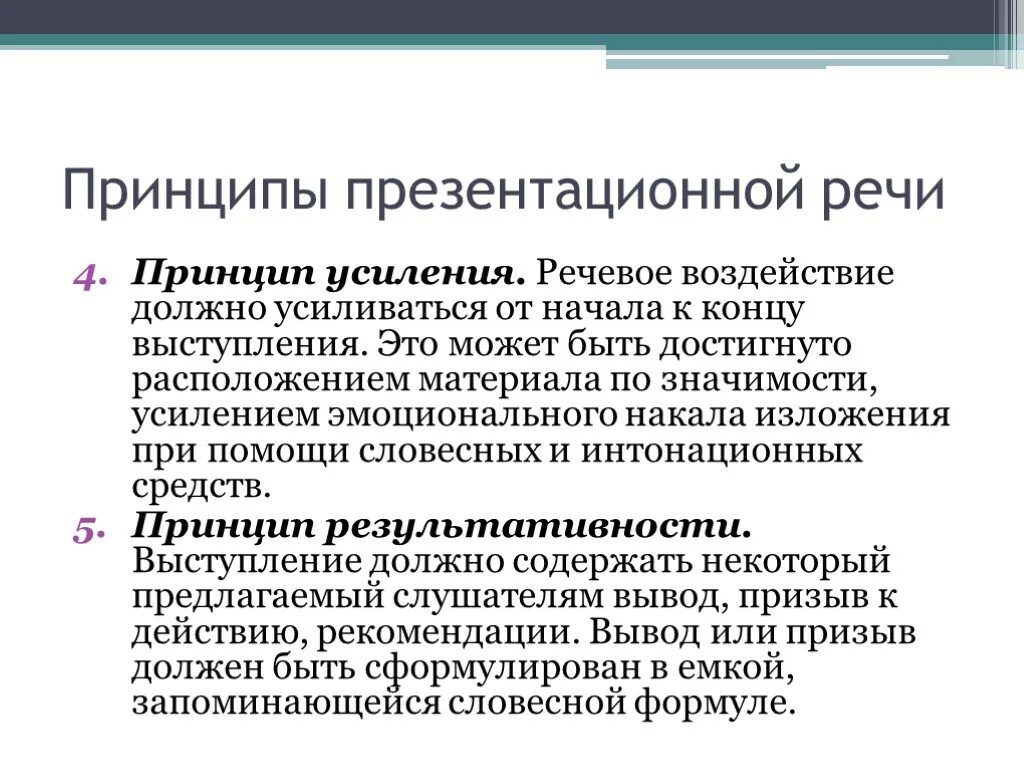 Принципы презентационной речи

4. Принцип усиления. Речевое воздействие должно усиливаться от начала к концу выступления. Это может быть достигнуто расположением материала по значимости, усилением эмоционального накала изложения при помощи словесных и интонационных средств.

5. Принцип результативности. Выступление должно содержать некоторый предлагаемый слушателям вывод, призыв к действию, рекомендации. Вывод или призыв должен быть сформулирован в емкой, запоминающейся словесной формуле.